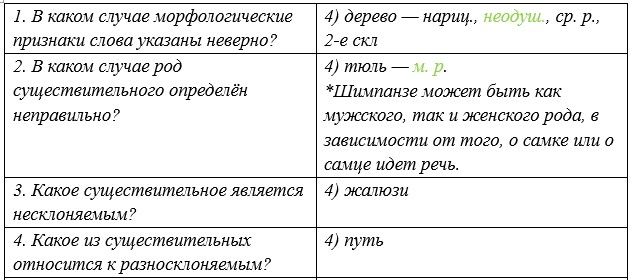 | 1. В каком случае морфологические признаки слова указаны неверно? | 4) дерево — нариц., неодуш., ср. р., 2-е скл |
|---|---|
| 2. В каком случае род существительного определён неправильно? | 4) тюль — м. р. *Шимпанзе может быть как мужского, так и женского рода, в зависимости от того, о самке или о самце идет речь. |
| 3. Какое существительное является несклоняемым? | 4) жалюзи |
| 4. Какое из существительных относится к разносклоняемым? | 4) путь |